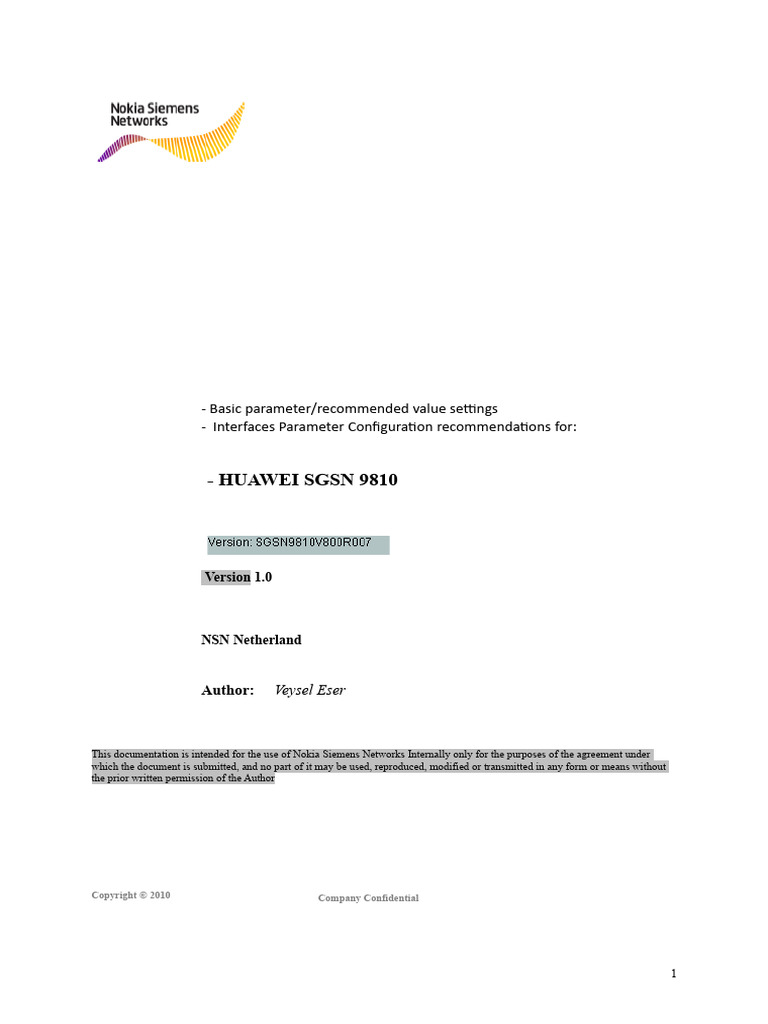 Nokia Siemens Networks

- Basic parameter/recommended value settings
- Interfaces Parameter Configuration recommendations for:

- HUAWEI SGSN 9810

Version: SGSN9810V800R007

Version 1.0

NSN Netherland

Author: Veysel Eser

This documentation is intended for the use of Nokia Siemens Networks Internally only for the purposes of the agreement under which the document is submitted, and no part of it may be used, reproduced, modified or transmitted in any form or means without the prior written permission of the Author

Copyright © 2010

Company Confidential

1